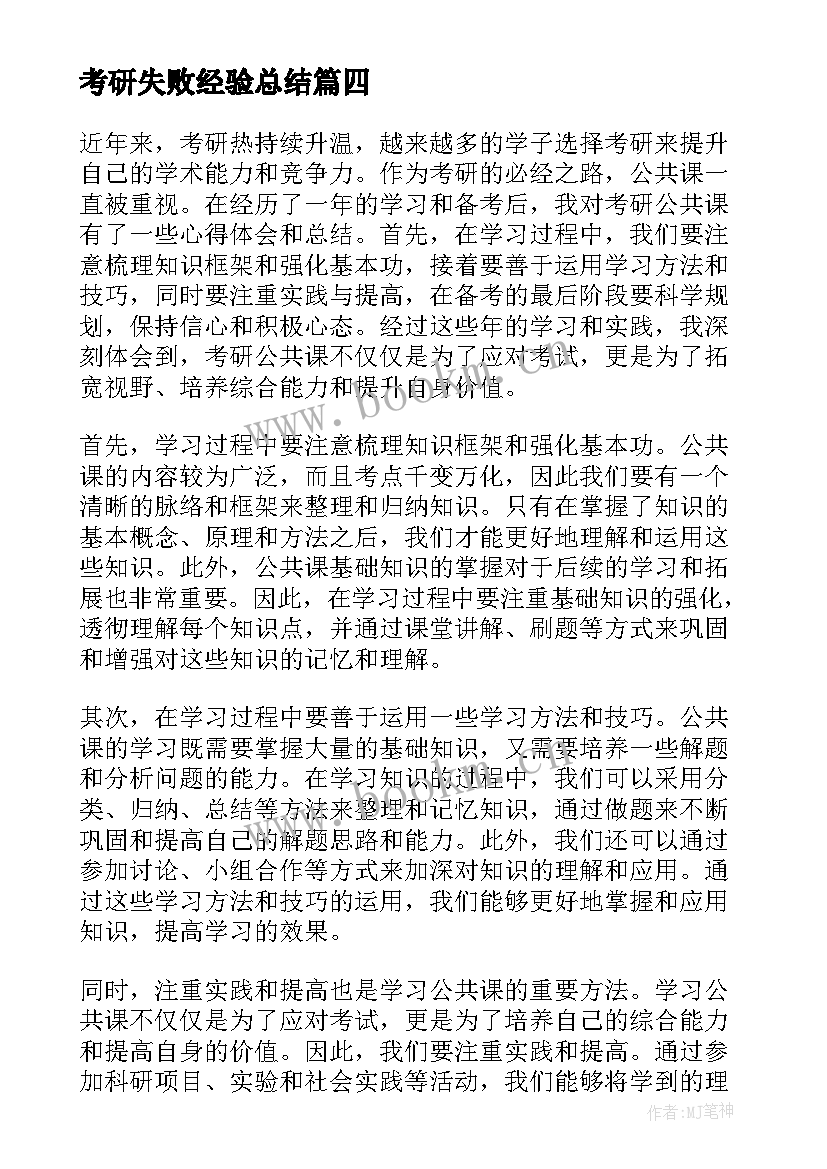 考研失败经验总结篇四

近年来，考研热持续升温，越来越多的学子选择考研来提升自己的学术能力和竞争力。作为考研的必经之路，公共课一直被重视。在经历了一年的学习和备考后，我对考研公共课有了一些心得体会和总结。首先，在学习过程中，我们要注意梳理知识框架和强化基本功，接着要善于运用学习方法和技巧，同时要注重实践与提高，在备考的最后阶段要科学规划，保持信心和积极心态。经过这些年的学习和实践，我深刻体会到，考研公共课不仅仅是为了应对考试，更是为了拓宽视野、培养综合能力和提升自身价值。

首先，学习过程中要注意梳理知识框架和强化基本功。公共课的内容较为广泛，而且考点千变万化，因此我们要有一个清晰的脉络和框架来整理和归纳知识。只有在掌握了知识的基本概念、原理和方法之后，我们才能更好地理解和运用这些知识。此外，公共课基础知识的掌握对于后续的学习和拓展也非常重要。因此，在学习过程中要注重基础知识的强化，透彻理解每个知识点，并通过课堂讲解、刷题等方式来巩固和增强对这些知识的记忆和理解。

其次，在学习过程中要善于运用一些学习方法和技巧。公共课的学习既需要掌握大量的基础知识，又需要培养一些解题和分析问题的能力。在学习知识的过程中，我们可以采用分类、归纳、总结等方法来整理和记忆知识，通过做题来不断巩固和提高自己的解题思路和能力。此外，我们还可以通过参加讨论、小组合作等方式来加深对知识的理解和应用。通过这些学习方法和技巧的运用，我们能够更好地掌握和应用知识，提高学习的效果。

同时，注重实践和提高也是学习公共课的重要方法。学习公共课不仅仅是为了应对考试，更是为了培养自己的综合能力和提高自身的价值。因此，我们要注重实践和提高。通过参加科研项目、实验和社会实践等活动，我们能够将学到的理

www.bookm.cn

作者：MJ笔神